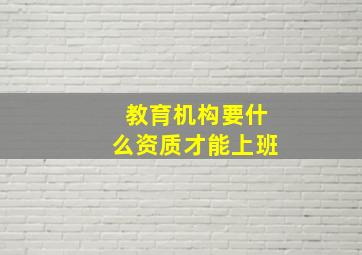 教育机构要什么资质才能上班